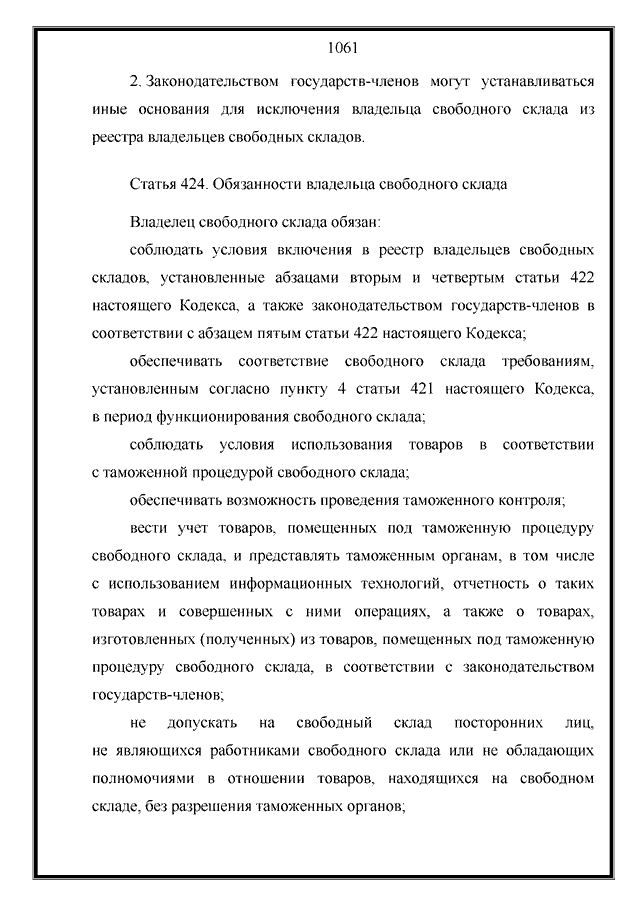 1061

2. Законодательством государств-членов могут устанавливаться иные основания для исключения владельца свободного склада из реестра владельцев свободных складов.

Статья 424. Обязанности владельца свободного склада

Владелец свободного склада обязан:

соблюдать условия включения в реестр владельцев свободных складов, установленные абзацами вторым и четвертым статьи 422 настоящего Кодекса, а также законодательством государств-членов в соответствии с абзацем пятым статьи 422 настоящего Кодекса;

обеспечивать соответствие свободного склада требованиям, установленным согласно пункту 4 статьи 421 настоящего Кодекса, в период функционирования свободного склада;

соблюдать условия использования товаров в соответствии с таможенной процедурой свободного склада;

обеспечивать возможность проведения таможенного контроля;

вести учет товаров, помещенных под таможенную процедуру свободного склада, и представлять таможенным органам, в том числе с использованием информационных технологий, отчетность о таких товарах и совершенных с ними операциях, а также о товарах, изготовленных (полученных) из товаров, помещенных под таможенную процедуру свободного склада, в соответствии с законодательством государств-членов;

не допускать на свободный склад посторонних лиц, не являющихся работниками свободного склада или не обладающих полномочиями в отношении товаров, находящихся на свободном складе, без разрешения таможенных органов;